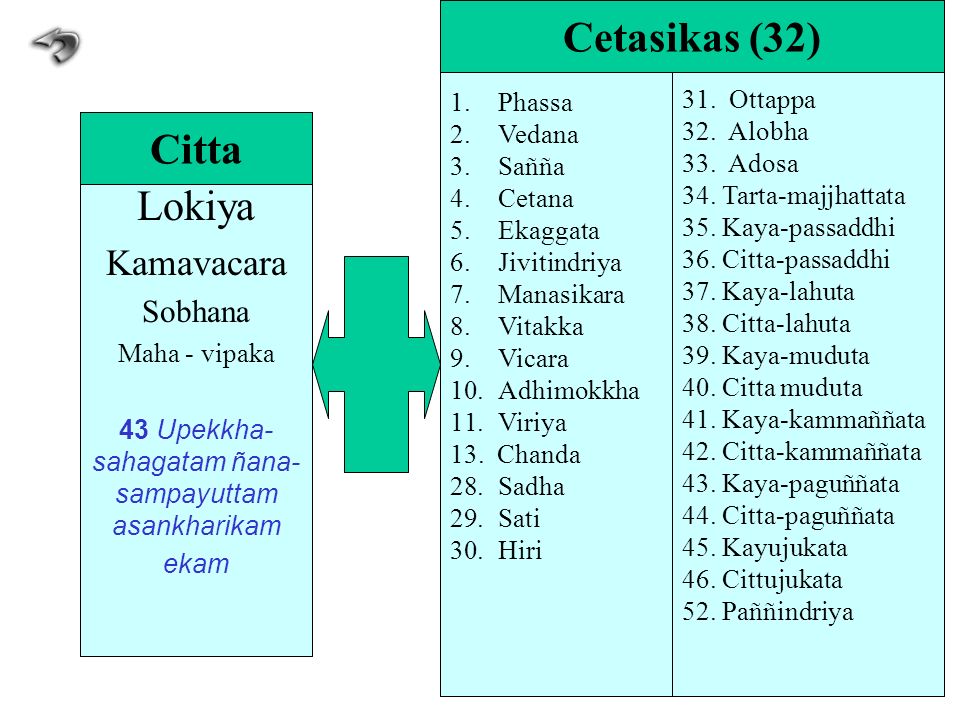 Citta

Lokiya

Kamavacara

Sobhana

Maha - vipaka

43 Upekkha-sahagatam ñana-sampayuttam asankharikam ekam

Cetasikas (32)

1. Phassa
2. Vedana
3. Sañña
4. Cetana
5. Ekaggata
6. Jivitindriya
7. Manasikara
8. Vitakka
9. Vicara
10. Adhimokkha
11. Viriya
13. Chanda
28. Sadha
29. Sati
30. Hiri

31. Ottappa
32. Alobha
33. Adosa
34. Tarta-majjhattata
35. Kaya-passaddhi
36. Citta-passaddhi
37. Kaya-lahuta
38. Citta-lahuta
39. Kaya-muduta
40. Citta muduta
41. Kaya-kammaññata
42. Citta-kammaññata
43. Kaya-paguññata
44. Citta-paguññata
45. Kayujukata
46. Cittujukata
52. Paññindriya